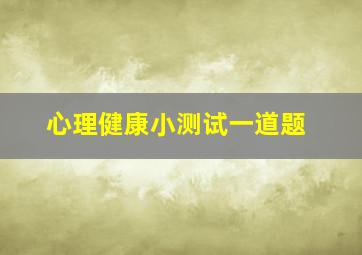 心理健康小测试一道题